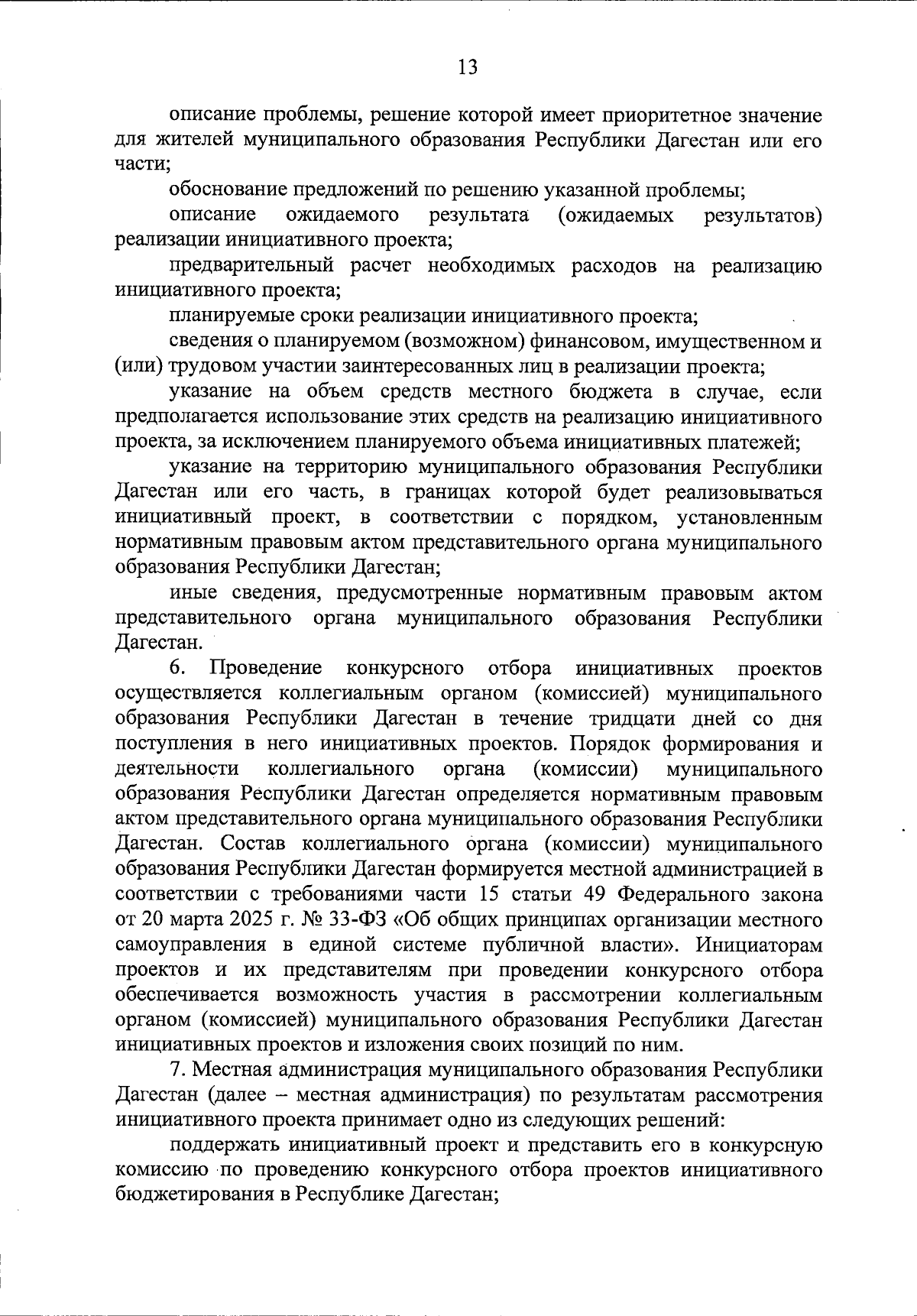 13

описание проблемы, решение которой имеет приоритетное значение для жителей муниципального образования Республики Дагестан или его части;

обоснование предложений по решению указанной проблемы;

описание ожидаемого результата (ожидаемых результатов) реализации инициативного проекта;

предварительный расчет необходимых расходов на реализацию инициативного проекта;

планируемые сроки реализации инициативного проекта;

сведения о планируемом (возможном) финансовом, имущественном и (или) трудовом участии заинтересованных лиц в реализации проекта;

указание на объем средств местного бюджета в случае, если предполагается использование этих средств на реализацию инициативного проекта, за исключением планируемого объема инициативных платежей;

указание на территорию муниципального образования Республики Дагестан или его часть, в границах которой будет реализовываться инициативный проект, в соответствии с порядком, установленным нормативным правовым актом представительного органа муниципального образования Республики Дагестан;

иные сведения, предусмотренные нормативным правовым актом представительного органа муниципального образования Республики Дагестан.

6. Проведение конкурсного отбора инициативных проектов осуществляется коллегиальным органом (комиссией) муниципального образования Республики Дагестан в течение тридцати дней со дня поступления в него инициативных проектов. Порядок формирования и деятельности коллегиального органа (комиссии) муниципального образования Республики Дагестан определяется нормативным правовым актом представительного органа муниципального образования Республики Дагестан. Состав коллегиального органа (комиссии) муниципального образования Республики Дагестан формируется местной администрацией в соответствии с требованиями части 15 статьи 49 Федерального закона от 20 марта 2025 г. № 33-ФЗ «Об общих принципах организации местного самоуправления в единой системе публичной власти». Инициаторам проектов и их представителям при проведении конкурсного отбора обеспечивается возможность участия в рассмотрении коллегиальным органом (комиссией) муниципального образования Республики Дагестан инициативных проектов и изложения своих позиций по ним.

7. Местная администрация муниципального образования Республики Дагестан (далее – местная администрация) по результатам рассмотрения инициативного проекта принимает одно из следующих решений:

поддержать инициативный проект и представить его в конкурсную комиссию по проведению конкурсного отбора проектов инициативного бюджетирования в Республике Дагестан;